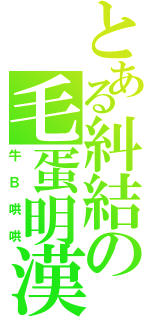 とある糾結の毛蛋明漢
牛B哄哄